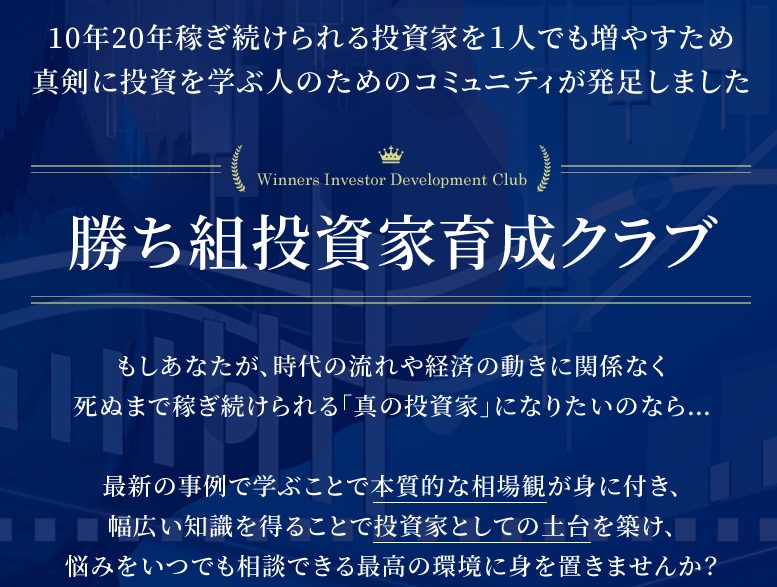 10年20年稼ぎ続けられる投資家を1人でも増やすため
真剣に投資を学ぶ人のためのコミュニティが発足しました

Winners Investor Development Club

勝ち組投資家育成クラブ

もしあなたが、時代の流れや経済の動きに関係なく
死ぬまで稼ぎ続けられる「真の投資家」になりたいのなら...

最新の事例で学ぶことで本質的な相場観が身に付き、
幅広い知識を得ることで投資家としての土台を築け、
悩みをいつでも相談できる最高の環境に身を置きませんか?